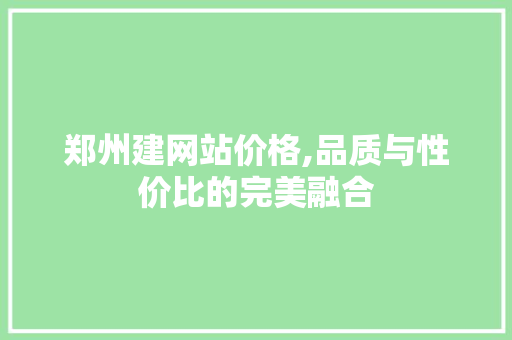 郑州建网站价格,品质与性价比的完美融合